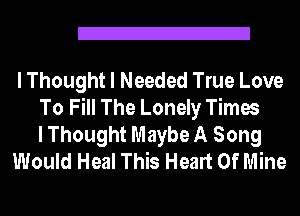 I Thought I Needed True Love
To Fill The Lonely Times
I Thought Maybe A Song
Would Heal This Heart Of Mine